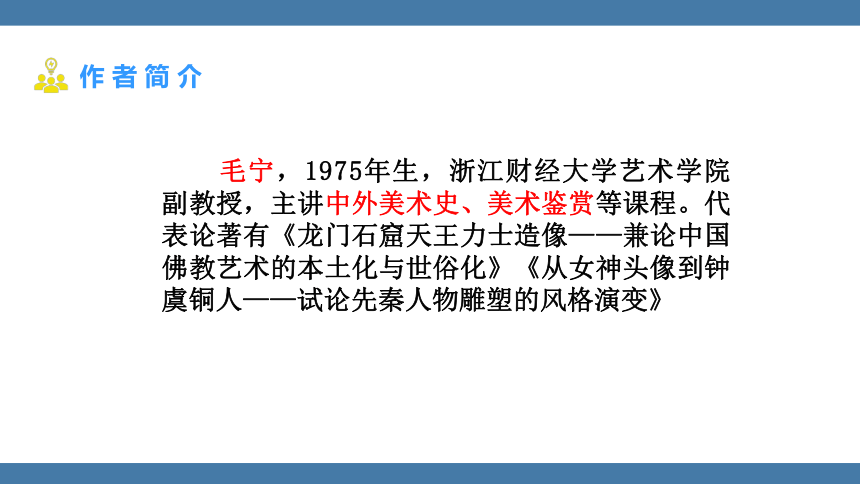 作者简介

毛宁，1975年生，浙江财经大学艺术学院副教授，主讲中外美术史、美术鉴赏等课程。代表论著有《龙门石窟天王力士造像——兼论中国佛教艺术的本土化与世俗化》《从女神头像到钟虡铜人——试论先秦人物雕塑的风格演变》